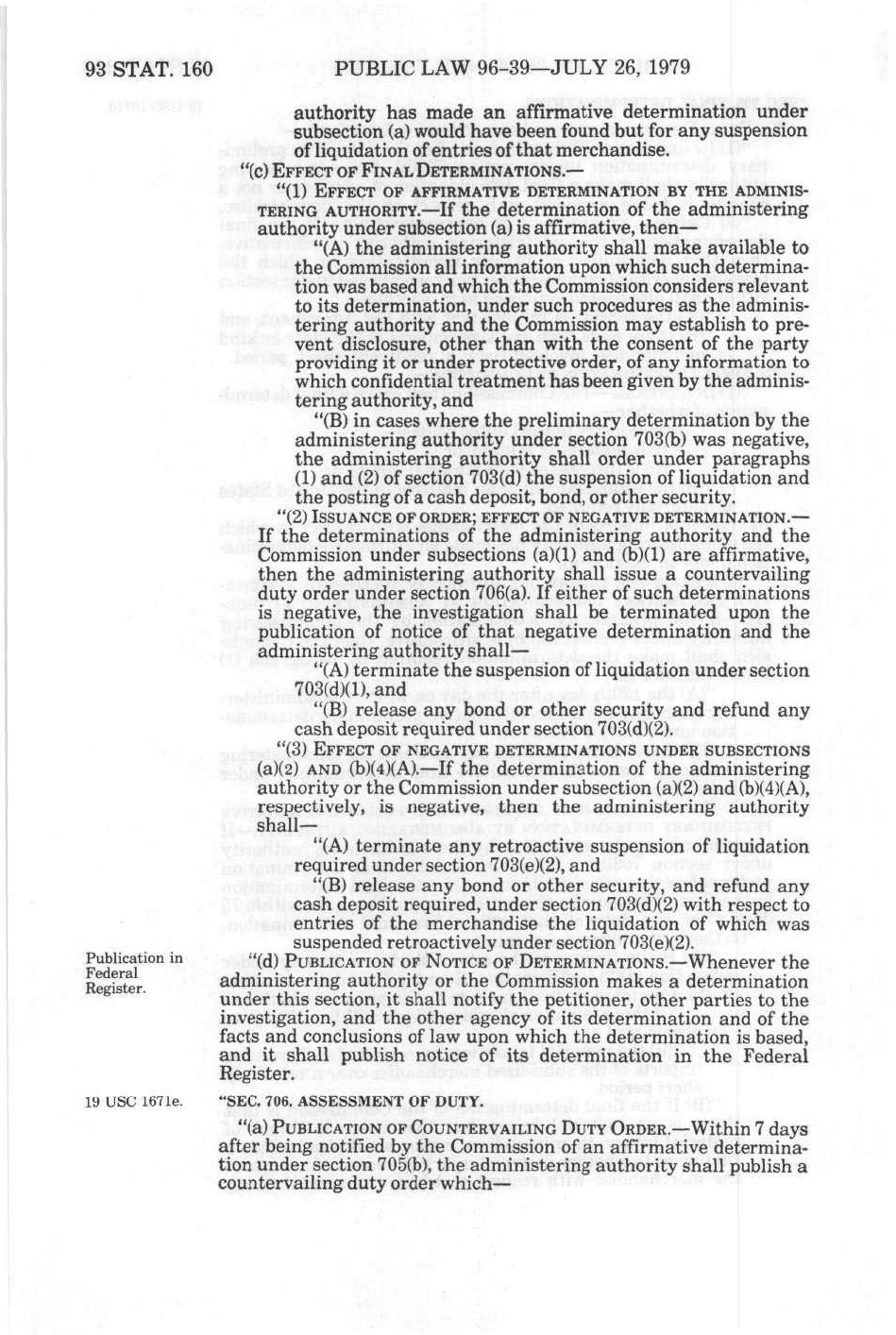 93 STAT. 160 PUBLIC LAW 96-39—JULY 26, 1979

authority has made an affirmative determination under subsection (a) would have been found but for any suspension of liquidation of entries of that merchandise.

"(c) EFFECT OF FINAL DETERMINATIONS.—

"(1) EFFECT OF AFFIRMATIVE DETERMINATION BY THE ADMINISTERING AUTHORITY.—If the determination of the administering authority under subsection (a) is affirmative, then—

"(A) the administering authority shall make available to the Commission all information upon which such determination was based and which the Commission considers relevant to its determination, under such procedures as the administering authority and the Commission may establish to prevent disclosure, other than with the consent of the party providing it or under protective order, of any information to which confidential treatment has been given by the administering authority, and

"(B) in cases where the preliminary determination by the administering authority under section 703(b) was negative, the administering authority shall order under paragraphs (1) and (2) of section 703(d) the suspension of liquidation and the posting of a cash deposit, bond, or other security.

"(2) ISSUANCE OF ORDER; EFFECT OF NEGATIVE DETERMINATION.—If the determinations of the administering authority and the Commission under subsections (a)(1) and (b)(1) are affirmative, then the administering authority shall issue a countervailing duty order under section 706(a). If either of such determinations is negative, the investigation shall be terminated upon the publication of notice of that negative determination and the administering authority shall—

"(A) terminate the suspension of liquidation under section 703(d)(1), and

"(B) release any bond or other security and refund any cash deposit required under section 703(d)(2).

"(3) EFFECT OF NEGATIVE DETERMINATIONS UNDER SUBSECTIONS (a)(2) AND (b)(4)(A).—If the determination of the administering authority or the Commission under subsection (a)(2) and (b)(4)(A), respectively, is negative, then the administering authority shall—

"(A) terminate any retroactive suspension of liquidation required under section 703(e)(2), and

"(B) release any bond or other security, and refund any cash deposit required, under section 703(d)(2) with respect to entries of the merchandise the liquidation of which was suspended retroactively under section 703(e)(2).

Publication in Federal Register.

"(d) PUBLICATION OF NOTICE OF DETERMINATIONS.—Whenever the administering authority or the Commission makes a determination under this section, it shall notify the petitioner, other parties to the investigation, and the other agency of its determination and of the facts and conclusions of law upon which the determination is based, and it shall publish notice of its determination in the Federal Register.

19 USC 1671e.

"SEC. 706. ASSESSMENT OF DUTY.

"(a) PUBLICATION OF COUNTERVAILING DUTY ORDER.—Within 7 days after being notified by the Commission of an affirmative determination under section 705(b), the administering authority shall publish a countervailing duty order which—